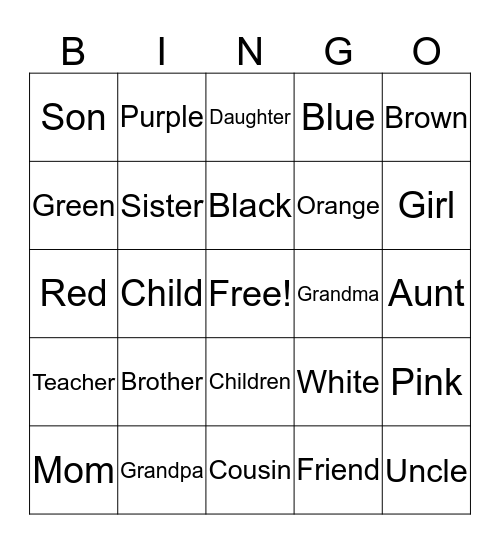 | B | I | N | G | O |
|---|---|---|---|---|
| Son | Purple | Daughter | Blue | Brown |
| Green | Sister | Black | Orange | Girl |
| Red | Child | Free! | Grandma | Aunt |
| Teacher | Brother | Children | White | Pink |
| Mom | Grandpa | Cousin | Friend | Uncle |